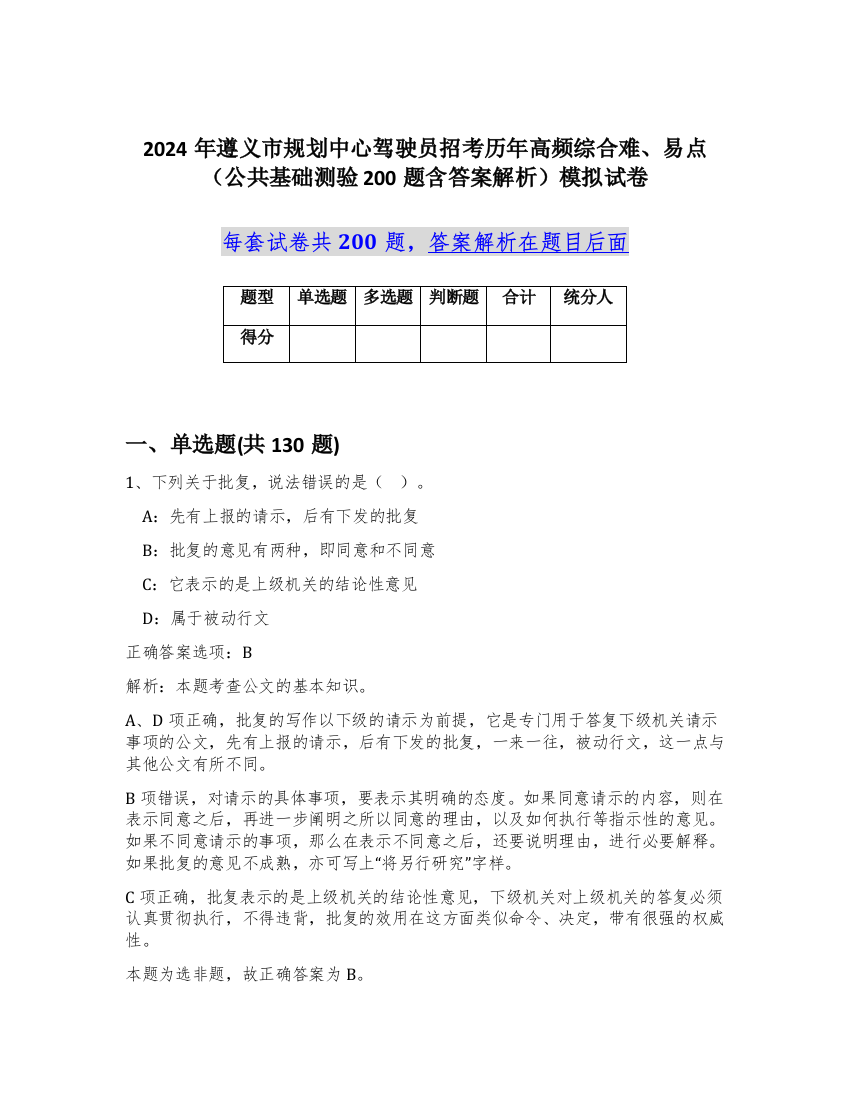 2024 年遵义市规划中心驾驶员招考历年高频综合难、易点（公共基础测验 200 题含答案解析）模拟试卷

每套试卷共 200 题，答案解析在题目后面

| 题型 | 单选题 | 多选题 | 判断题 | 合计 | 统分人 |
|---|---|---|---|---|---|
| 得分 | | | | | |

一、单选题(共 130 题)

1、下列关于批复，说法错误的是（ ）。

A：先有上报的请示，后有下发的批复

B：批复的意见有两种，即同意和不同意

C：它表示的是上级机关的结论性意见

D：属于被动行文

正确答案选项：B

解析：本题考查公文的基本知识。

A、D 项正确，批复的写作以下级的请示为前提，它是专门用于答复下级机关请示事项的公文，先有上报的请示，后有下发的批复，一来一往，被动行文，这一点与其他公文有所不同。

B 项错误，对请示的具体事项，要表示其明确的态度。如果同意请示的内容，则在表示同意之后，再进一步阐明之所以同意的理由，以及如何执行等指示性的意见。如果不同意请示的事项，那么在表示不同意之后，还要说明理由，进行必要解释。如果批复的意见不成熟，亦可写上“将另行研究”字样。

C 项正确，批复表示的是上级机关的结论性意见，下级机关对上级机关的答复必须认真贯彻执行，不得违背，批复的效用在这方面类似命令、决定，带有很强的权威性。

本题为选非题，故正确答案为 B。